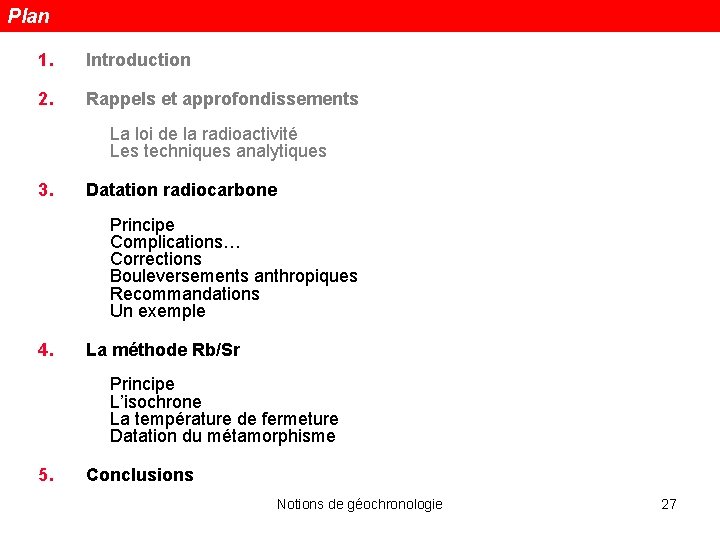 Plan

1. Introduction

2. Rappels et approfondissements

La loi de la radioactivité
Les techniques analytiques

3. Datation radiocarbone

Principe
Complications…
Corrections
Bouleversements anthropiques
Recommandations
Un exemple

4. La méthode Rb/Sr

Principe
L'isochrone
La température de fermeture
Datation du métamorphisme

5. Conclusions

Notions de géochronologie 27